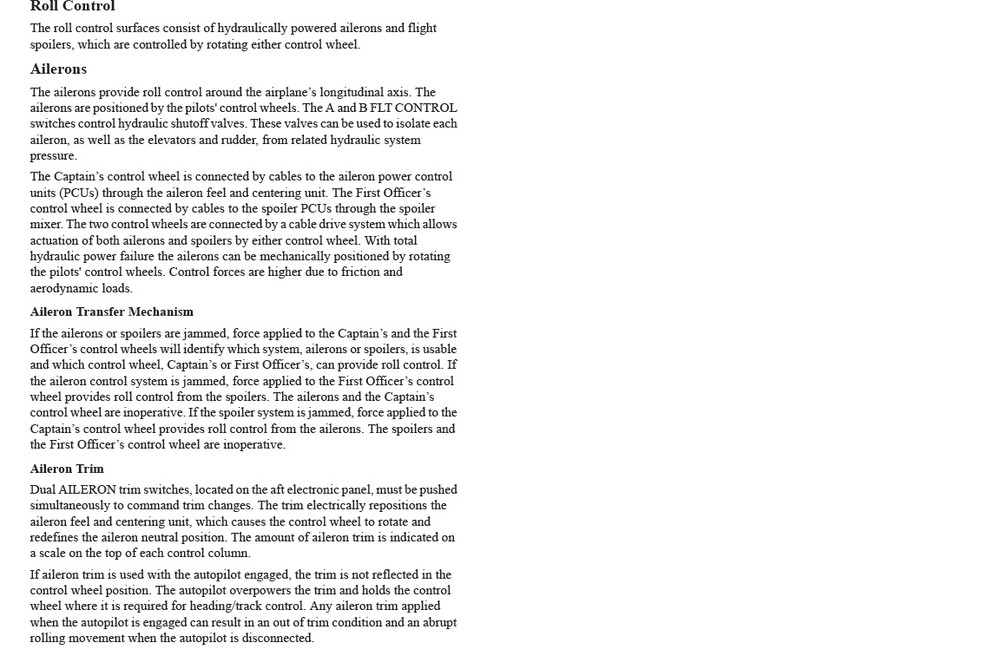 Roll Control

The roll control surfaces consist of hydraulically powered ailerons and flight spoilers, which are controlled by rotating either control wheel.

Ailerons

The ailerons provide roll control around the airplane's longitudinal axis. The ailerons are positioned by the pilots' control wheels. The A and B FLT CONTROL switches control hydraulic shutoff valves. These valves can be used to isolate each aileron, as well as the elevators and rudder, from related hydraulic system pressure.

The Captain's control wheel is connected by cables to the aileron power control units (PCUs) through the aileron feel and centering unit. The First Officer's control wheel is connected by cables to the spoiler PCUs through the spoiler mixer. The two control wheels are connected by a cable drive system which allows actuation of both ailerons and spoilers by either control wheel. With total hydraulic power failure the ailerons can be mechanically positioned by rotating the pilots' control wheels. Control forces are higher due to friction and aerodynamic loads.

Aileron Transfer Mechanism

If the ailerons or spoilers are jammed, force applied to the Captain's and the First Officer's control wheels will identify which system, ailerons or spoilers, is usable and which control wheel, Captain's or First Officer's, can provide roll control. If the aileron control system is jammed, force applied to the First Officer's control wheel provides roll control from the spoilers. The ailerons and the Captain's control wheel are inoperative. If the spoiler system is jammed, force applied to the Captain's control wheel provides roll control from the ailerons. The spoilers and the First Officer's control wheel are inoperative.

Aileron Trim

Dual AILERON trim switches, located on the aft electronic panel, must be pushed simultaneously to command trim changes. The trim electrically repositions the aileron feel and centering unit, which causes the control wheel to rotate and redefines the aileron neutral position. The amount of aileron trim is indicated on a scale on the top of each control column.

If aileron trim is used with the autopilot engaged, the trim is not reflected in the control wheel position. The autopilot overpowers the trim and holds the control wheel where it is required for heading/track control. Any aileron trim applied when the autopilot is engaged can result in an out of trim condition and an abrupt rolling movement when the autopilot is disconnected.